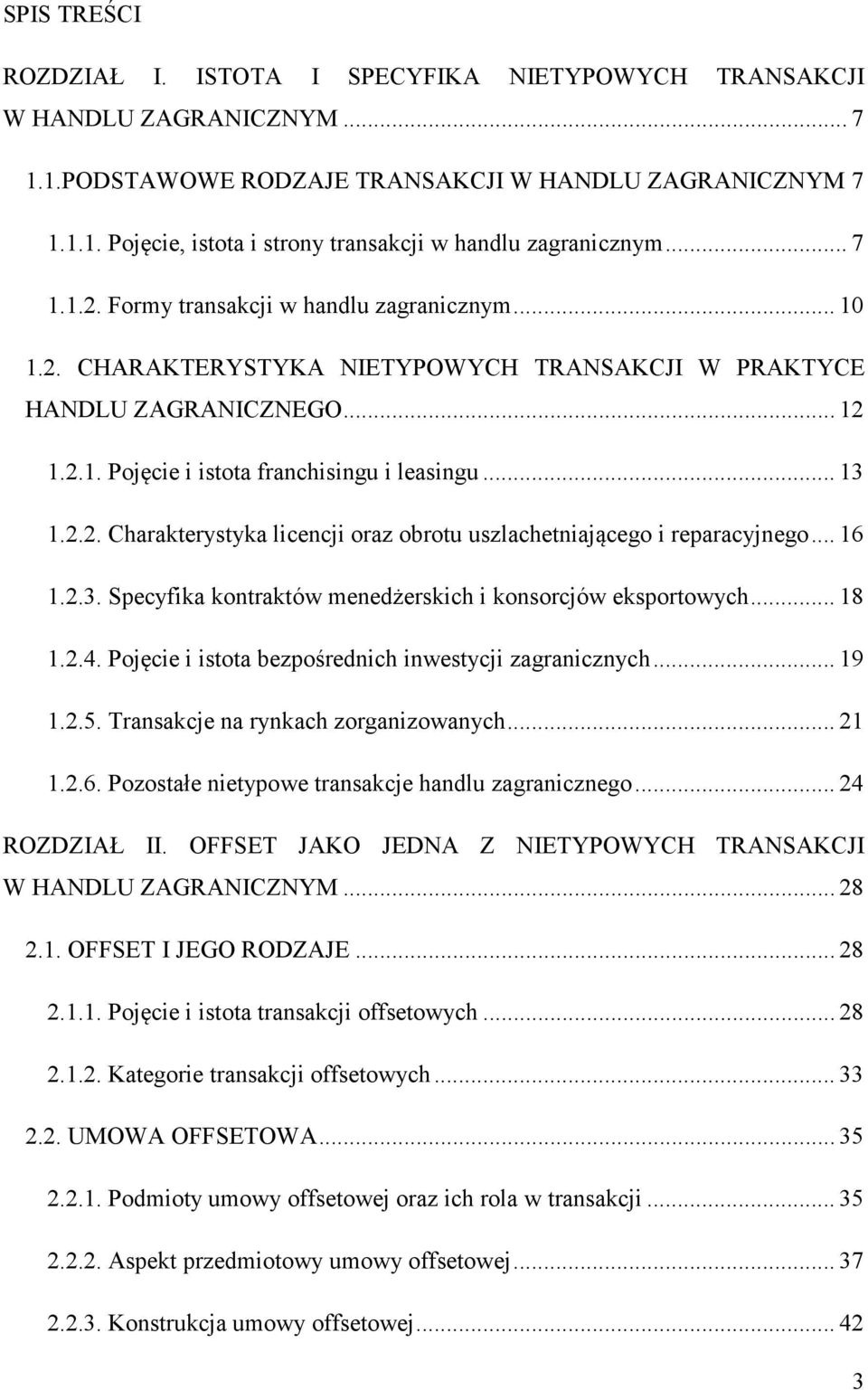 SPIS TREŚCI

ROZDZIAŁ I. ISTOTA I SPECYFIKA NIETYPOWYCH TRANSAKCJI W HANDLU ZAGRANICZNYM ... 7

1.1.PODSTAWOWE RODZAJE TRANSAKCJI W HANDLU ZAGRANICZNYM 7

1.1.1. Pojęcie, istota i strony transakcji w handlu zagranicznym ... 7

1.1.2. Formy transakcji w handlu zagranicznym ... 10

1.2. CHARAKTERYSTYKA NIETYPOWYCH TRANSAKCJI W PRAKTYCE HANDLU ZAGRANICZNEGO ... 12

1.2.1. Pojęcie i istota franchisingu i leasingu ... 13

1.2.2. Charakterystyka licencji oraz obrotu uszlachetniającego i reparacyjnego ... 16

1.2.3. Specyfika kontraktów menedżerskich i konsorcjów eksportowych ... 18

1.2.4. Pojęcie i istota bezpośrednich inwestycji zagranicznych ... 19

1.2.5. Transakcje na rynkach zorganizowanych ... 21

1.2.6. Pozostałe nietypowe transakcje handlu zagranicznego ... 24

ROZDZIAŁ II. OFFSET JAKO JEDNA Z NIETYPOWYCH TRANSAKCJI W HANDLU ZAGRANICZNYM ... 28

2.1. OFFSET I JEGO RODZAJE ... 28

2.1.1. Pojęcie i istota transakcji offsetowych ... 28

2.1.2. Kategorie transakcji offsetowych ... 33

2.2. UMOWA OFFSETOWA ... 35

2.2.1. Podmioty umowy offsetowej oraz ich rola w transakcji ... 35

2.2.2. Aspekt przedmiotowy umowy offsetowej ... 37

2.2.3. Konstrukcja umowy offsetowej ... 42

3